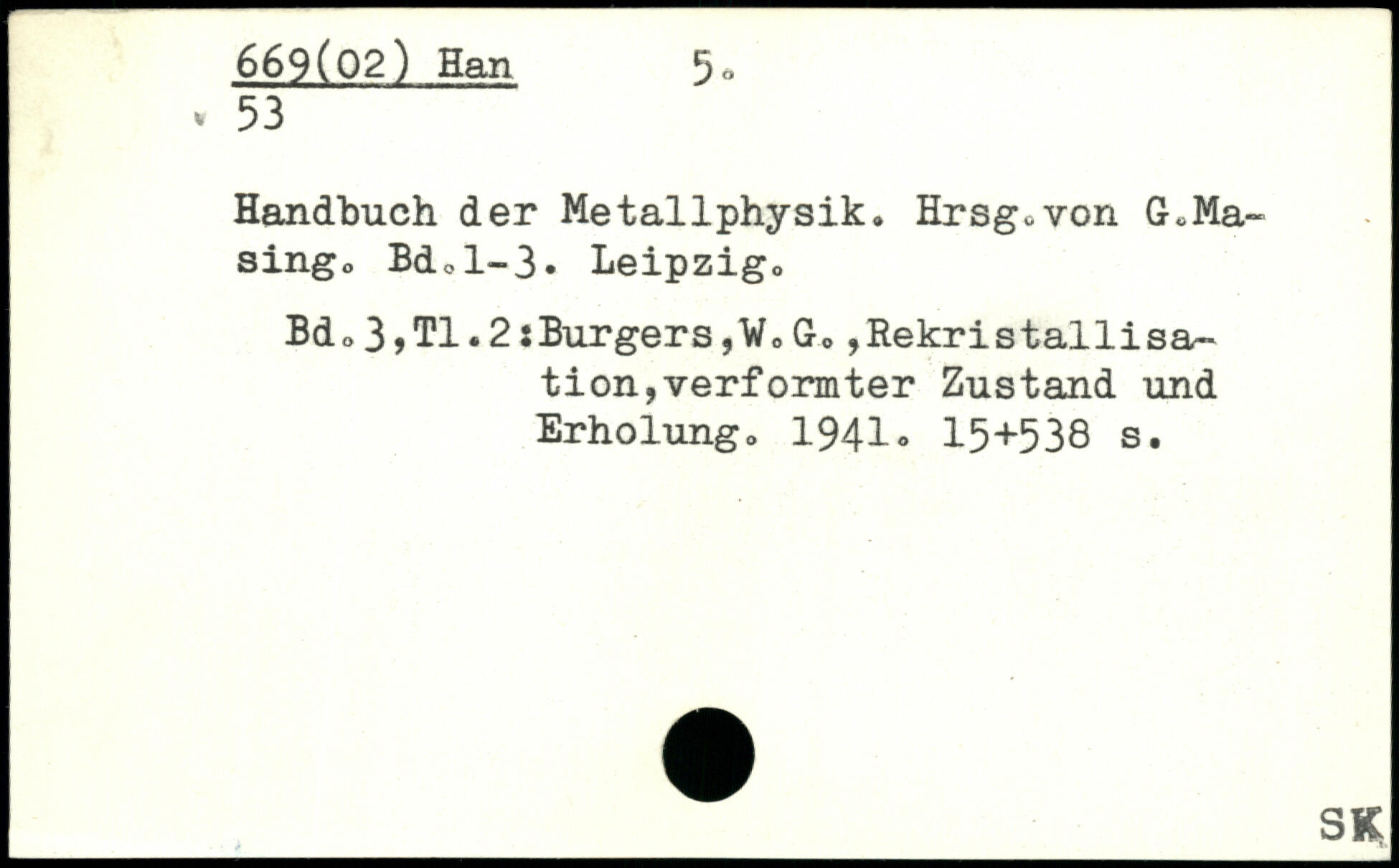 669(02) Han 5.
53

Handbuch der Metallphysik. Hrsg.von G.Masing. Bd.1-3. Leipzig.

Bd.3,Tl.2:Burgers,W.G.,Rekristallisation,verformter Zustand und Erholung. 1941. 15+538 s.

SK